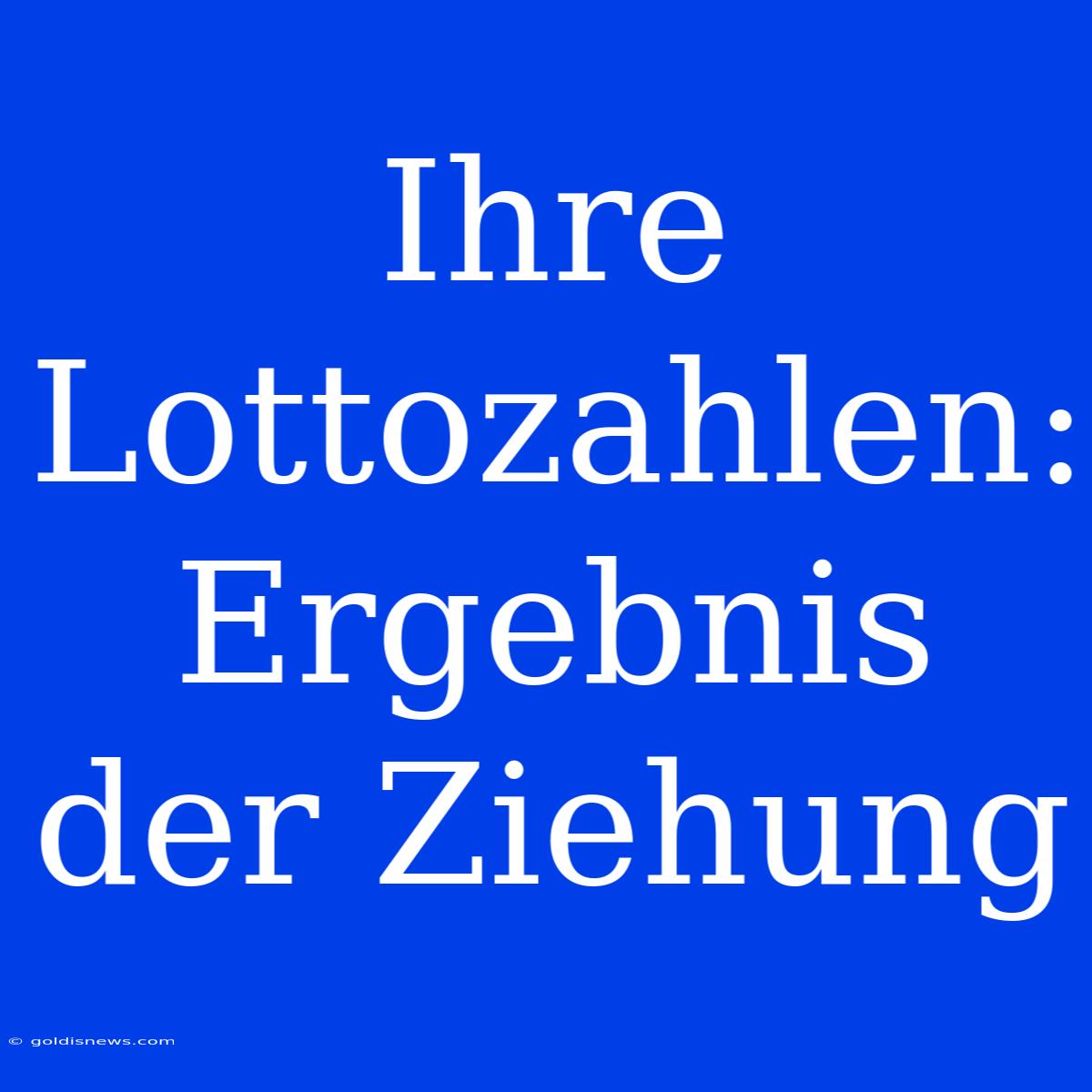 Ihre Lottozahlen: Ergebnis der Ziehung

© goldisnews.com